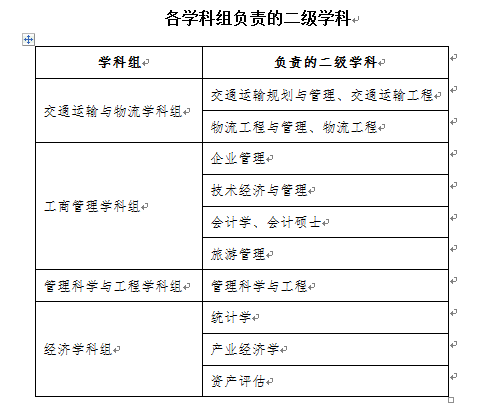 各学科组负责的二级学科

| 学科组 | 负责的二级学科 |
|---|---|
| 交通运输与物流学科组 | 交通运输规划与管理、交通运输工程 |
| | 物流工程与管理、物流工程 |
| 工商管理学科组 | 企业管理 |
| | 技术经济与管理 |
| | 会计学、会计硕士 |
| | 旅游管理 |
| 管理科学与工程学科组 | 管理科学与工程 |
| 经济学科组 | 统计学 |
| | 产业经济学 |
| | 资产评估 |